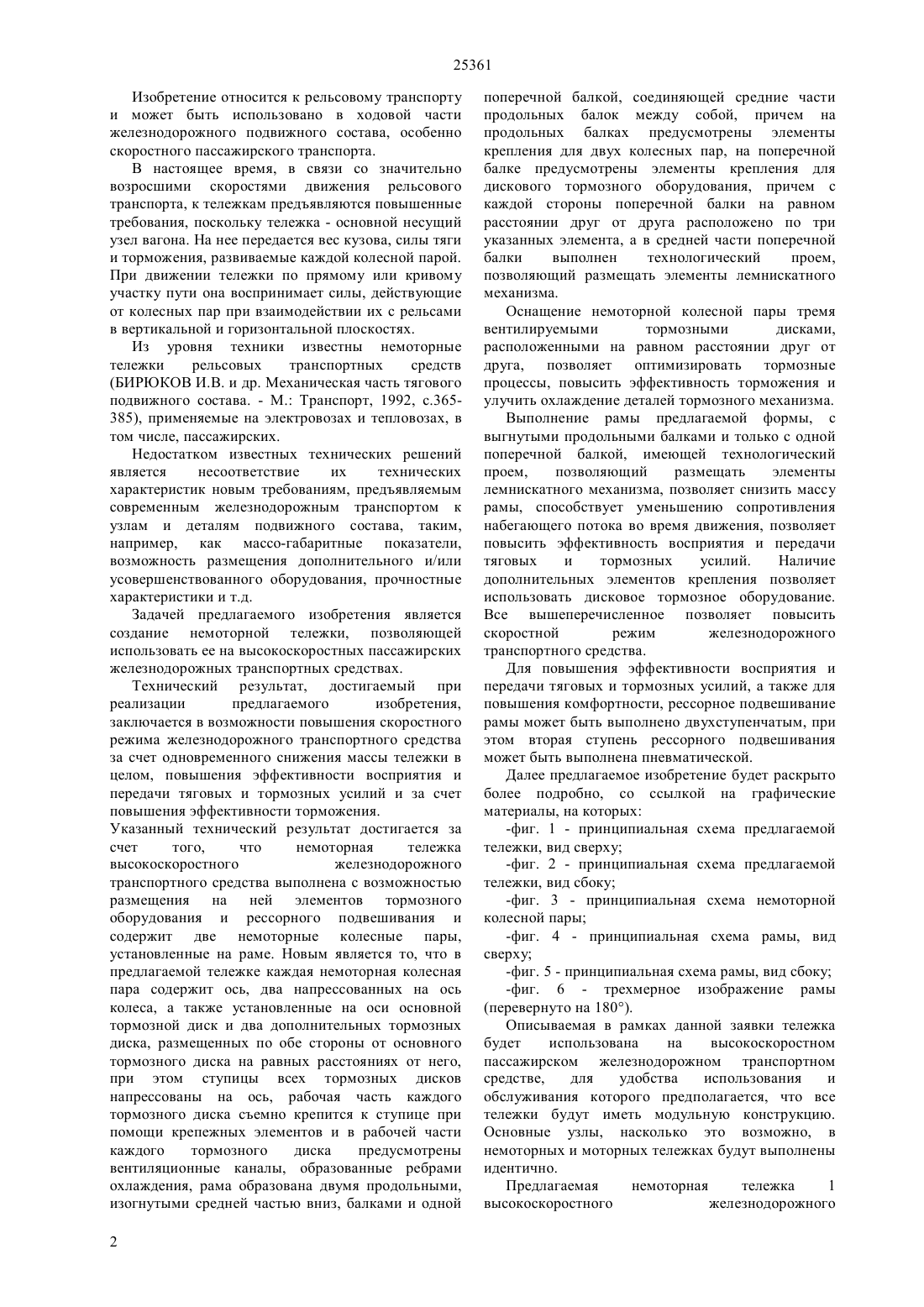 25361

Изобретение относится к рельсовому транспорту и может быть использовано в ходовой части железнодорожного подвижного состава, особенно скоростного пассажирского транспорта.

В настоящее время, в связи со значительно возросшими скоростями движения рельсового транспорта, к тележкам предъявляются повышенные требования, поскольку тележка - основной несущий узел вагона. На нее передается вес кузова, силы тяги и торможения, развиваемые каждой колесной парой. При движении тележки по прямому или кривому участку пути она воспринимает силы, действующие от колесных пар при взаимодействии их с рельсами в вертикальной и горизонтальной плоскостях.

Из уровня техники известны немоторные тележки рельсовых транспортных средств (БИРЮКОВ И.В. и др. Механическая часть тягового подвижного состава. - М.: Транспорт, 1992, с.365-385), применяемые на электровозах и тепловозах, в том числе, пассажирских.

Недостатком известных технических решений является несоответствие их технических характеристик новым требованиям, предъявляемым современным железнодорожным транспортом к узлам и деталям подвижного состава, таким, например, как массо-габаритные показатели, возможность размещения дополнительного и/или усовершенствованного оборудования, прочностные характеристики и т.д.

Задачей предлагаемого изобретения является создание немоторной тележки, позволяющей использовать ее на высокоскоростных пассажирских железнодорожных транспортных средствах.

Технический результат, достигаемый при реализации предлагаемого изобретения, заключается в возможности повышения скоростного режима железнодорожного транспортного средства за счет одновременного снижения массы тележки в целом, повышения эффективности восприятия и передачи тяговых и тормозных усилий и за счет повышения эффективности торможения.
Указанный технический результат достигается за счет того, что немоторная тележка высокоскоростного железнодорожного транспортного средства выполнена с возможностью размещения на ней элементов тормозного оборудования и рессорного подвешивания и содержит две немоторные колесные пары, установленные на раме. Новым является то, что в предлагаемой тележке каждая немоторная колесная пара содержит ось, два напрессованных на ось колеса, а также установленные на оси основной тормозной диск и два дополнительных тормозных диска, размещенных по обе стороны от основного тормозного диска на равных расстояниях от него, при этом ступицы всех тормозных дисков напрессованы на ось, рабочая часть каждого тормозного диска съемно крепится к ступице при помощи крепежных элементов и в рабочей части каждого тормозного диска предусмотрены вентиляционные каналы, образованные ребрами охлаждения, рама образована двумя продольными, изогнутыми средней частью вниз, балками и одной поперечной балкой, соединяющей средние части продольных балок между собой, причем на продольных балках предусмотрены элементы крепления для двух колесных пар, на поперечной балке предусмотрены элементы крепления для дискового тормозного оборудования, причем с каждой стороны поперечной балки на равном расстоянии друг от друга расположено по три указанных элемента, а в средней части поперечной балки выполнен технологический проем, позволяющий размещать элементы лемнискатного механизма.

Оснащение немоторной колесной пары тремя вентилируемыми тормозными дисками, расположенными на равном расстоянии друг от друга, позволяет оптимизировать тормозные процессы, повысить эффективность торможения и улучить охлаждение деталей тормозного механизма.

Выполнение рамы предлагаемой формы, с выгнутыми продольными балками и только с одной поперечной балкой, имеющей технологический проем, позволяющий размещать элементы лемнискатного механизма, позволяет снизить массу рамы, способствует уменьшению сопротивления набегающего потока во время движения, позволяет повысить эффективность восприятия и передачи тяговых и тормозных усилий. Наличие дополнительных элементов крепления позволяет использовать дисковое тормозное оборудование. Все вышеперечисленное позволяет повысить скоростной режим железнодорожного транспортного средства.

Для повышения эффективности восприятия и передачи тяговых и тормозных усилий, а также для повышения комфортности, рессорное подвешивание рамы может быть выполнено двухступенчатым, при этом вторая ступень рессорного подвешивания может быть выполнена пневматической.

Далее предлагаемое изобретение будет раскрыто более подробно, со ссылкой на графические материалы, на которых:

-фиг. 1 - принципиальная схема предлагаемой тележки, вид сверху;

-фиг. 2 - принципиальная схема предлагаемой тележки, вид сбоку;

-фиг. 3 - принципиальная схема немоторной колесной пары;

-фиг. 4 - принципиальная схема рамы, вид сверху;

-фиг. 5 - принципиальная схема рамы, вид сбоку;

-фиг. 6 - трехмерное изображение рамы (перевернуто на 180°).

Описываемая в рамках данной заявки тележка будет использована на высокоскоростном пассажирском железнодорожном транспортном средстве, для удобства использования и обслуживания которого предполагается, что все тележки будут иметь модульную конструкцию. Основные узлы, насколько это возможно, в немоторных и моторных тележках будут выполнены идентично.

Предлагаемая немоторная тележка 1 высокоскоростного железнодорожного

2